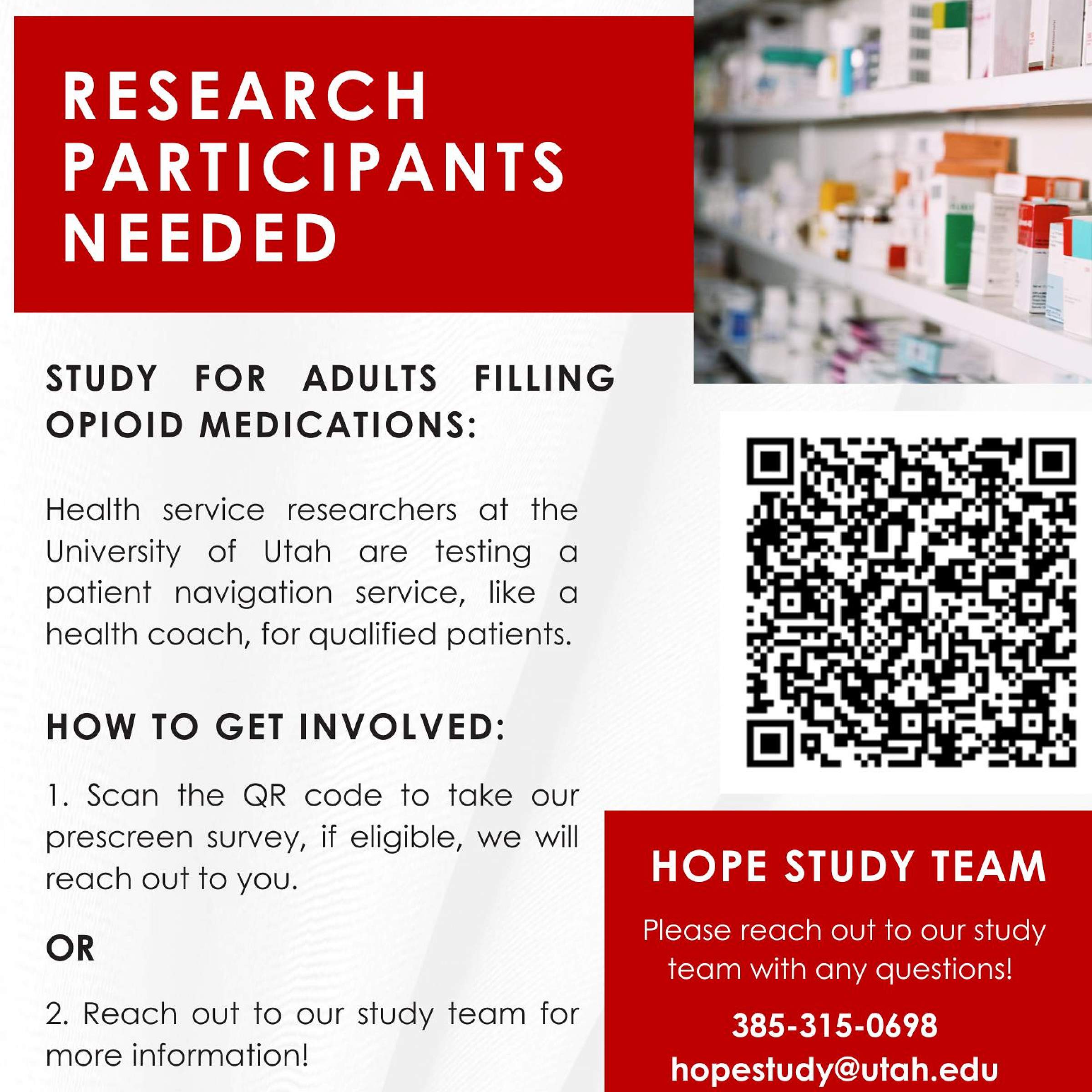 RESEARCH PARTICIPANTS NEEDED

STUDY FOR ADULTS FILLING OPIOID MEDICATIONS:

Health service researchers at the University of Utah are testing a patient navigation service, like a health coach, for qualified patients.

HOW TO GET INVOLVED:

1. Scan the QR code to take our prescreen survey, if eligible, we will reach out to you.

OR

2. Reach out to our study team for more information!

HOPE STUDY TEAM

Please reach out to our study team with any questions!

385-315-0698
hopestudy@utah.edu